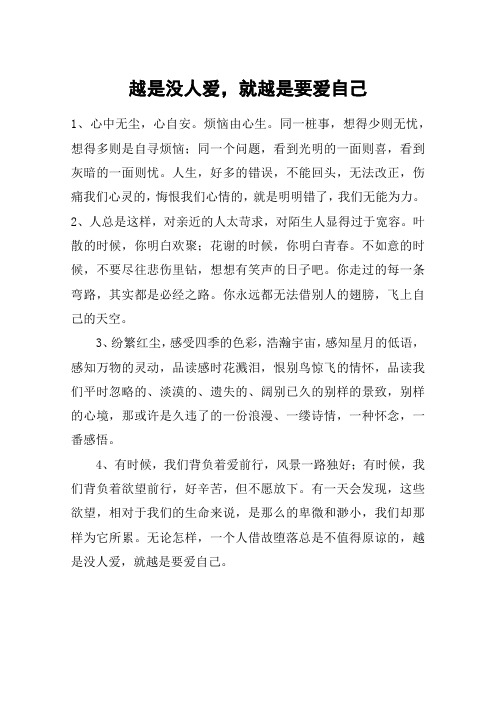 越是没人爱，就越是要爱自己

1、心中无尘，心自安。烦恼由心生。同一桩事，想得少则无忧，想得多则是自寻烦恼；同一个问题，看到光明的一面则喜，看到灰暗的一面则忧。人生，好多的错误，不能回头，无法改正，伤痛我们心灵的，悔恨我们心情的，就是明明错了，我们无能为力。

2、人总是这样，对亲近的人太苛求，对陌生人显得过于宽容。叶散的时候，你明白欢聚；花谢的时候，你明白青春。不如意的时候，不要尽往悲伤里钻，想想有笑声的日子吧。你走过的每一条弯路，其实都是必经之路。你永远都无法借别人的翅膀，飞上自己的天空。

3、纷繁红尘，感受四季的色彩，浩瀚宇宙，感知星月的低语，感知万物的灵动，品读感时花溅泪，恨别鸟惊飞的情怀，品读我们平时忽略的、淡漠的、遗失的、阔别已久的别样的景致，别样的心境，那或许是久违了的一份浪漫、一缕诗情，一种怀念，一番感悟。

4、有时候，我们背负着爱前行，风景一路独好；有时候，我们背负着欲望前行，好辛苦，但不愿放下。有一天会发现，这些欲望，相对于我们的生命来说，是那么的卑微和渺小，我们却那样为它所累。无论怎样，一个人借故堕落总是不值得原谅的，越是没人爱，就越是要爱自己。